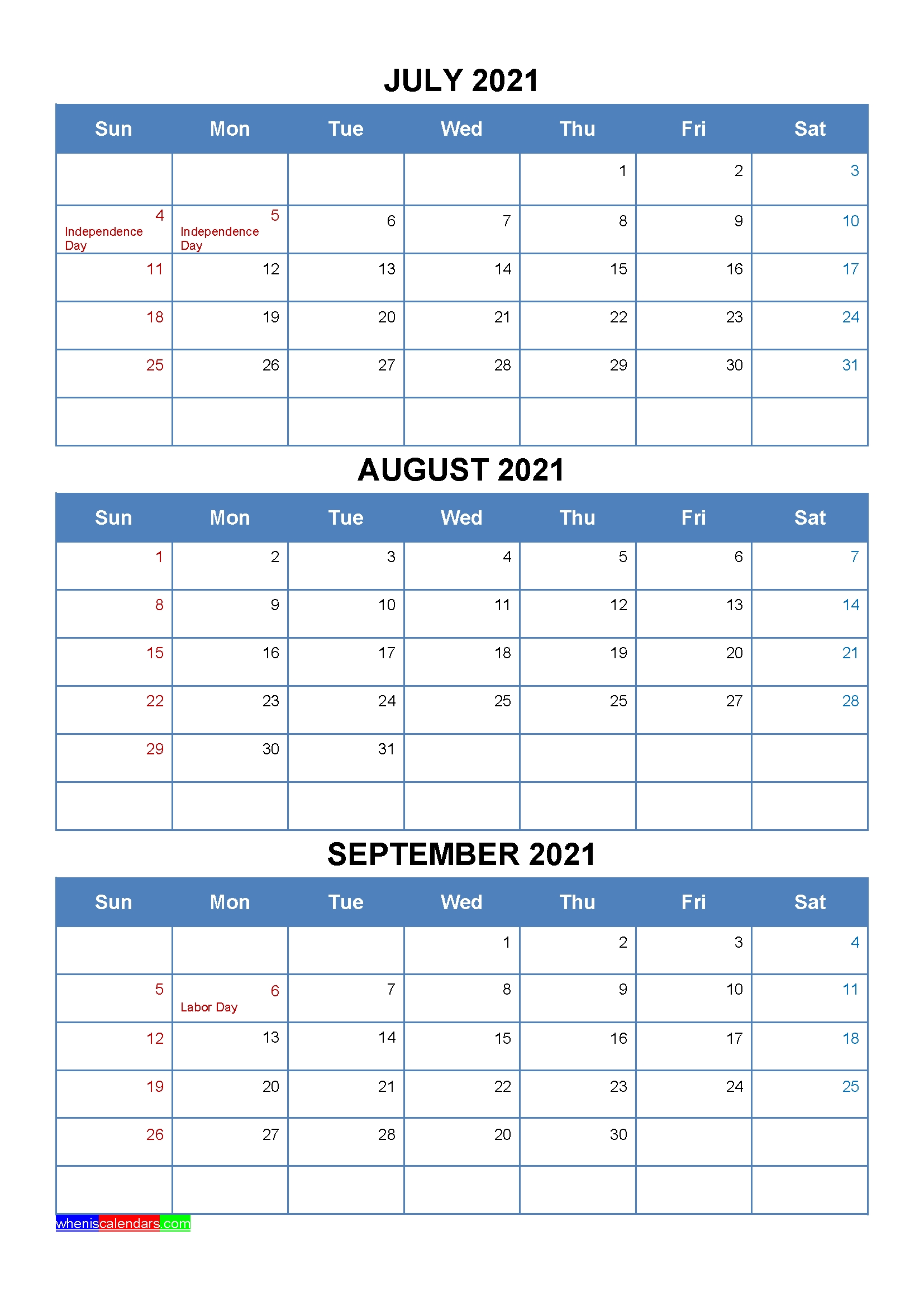 JULY 2021

| Sun | Mon | Tue | Wed | Thu | Fri | Sat |
|---|---|---|---|---|---|---|
| | | | | 1 | 2 | 3 |
| 4 Independence Day | 5 Independence Day | 6 | 7 | 8 | 9 | 10 |
| 11 | 12 | 13 | 14 | 15 | 16 | 17 |
| 18 | 19 | 20 | 21 | 22 | 23 | 24 |
| 25 | 26 | 27 | 28 | 29 | 30 | 31 |
| | | | | | | |

AUGUST 2021

| Sun | Mon | Tue | Wed | Thu | Fri | Sat |
|---|---|---|---|---|---|---|
| 1 | 2 | 3 | 4 | 5 | 6 | 7 |
| 8 | 9 | 10 | 11 | 12 | 13 | 14 |
| 15 | 16 | 17 | 18 | 19 | 20 | 21 |
| 22 | 23 | 24 | 25 | 25 | 27 | 28 |
| 29 | 30 | 31 | | | | |
| | | | | | | |

SEPTEMBER 2021

| Sun | Mon | Tue | Wed | Thu | Fri | Sat |
|---|---|---|---|---|---|---|
| | | | 1 | 2 | 3 | 4 |
| 5 | 6 Labor Day | 7 | 8 | 9 | 10 | 11 |
| 12 | 13 | 14 | 15 | 16 | 17 | 18 |
| 19 | 20 | 21 | 22 | 23 | 24 | 25 |
| 26 | 27 | 28 | 20 | 30 | | |
| | | | | | | |

wheniscalendars.com